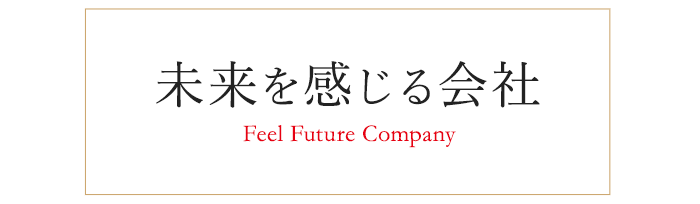 未来を感じる会社

Feel Future Company